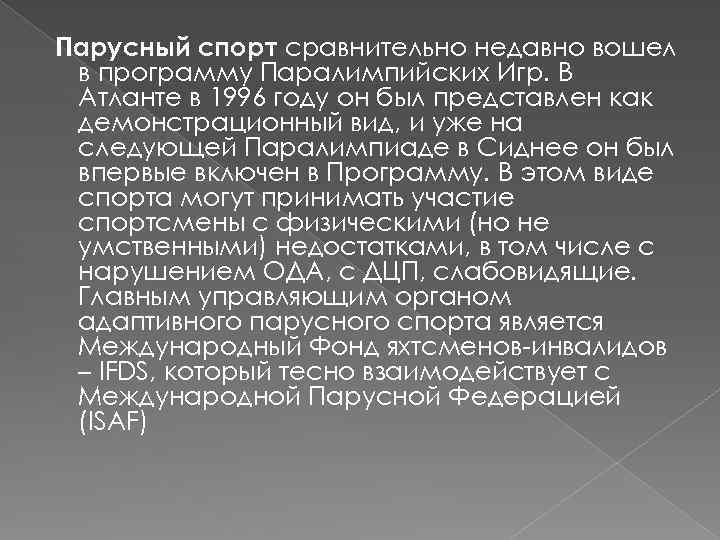 Парусный спорт сравнительно недавно вошел в программу Паралимпийских Игр. В Атланте в 1996 году он был представлен как демонстрационный вид, и уже на следующей Паралимпиаде в Сиднее он был впервые включен в Программу. В этом виде спорта могут принимать участие спортсмены с физическими (но не умственными) недостатками, в том числе с нарушением ОДА, с ДЦП, слабовидящие. Главным управляющим органом адаптивного парусного спорта является Международный Фонд яхтсменов-инвалидов – IFDS, который тесно взаимодействует с Международной Парусной Федерацией (ISAF)